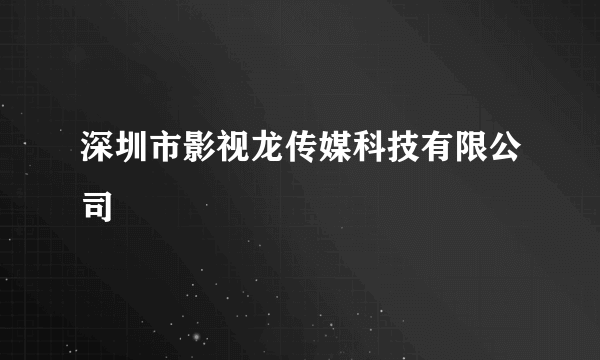 深圳市影视龙传媒科技有限公司